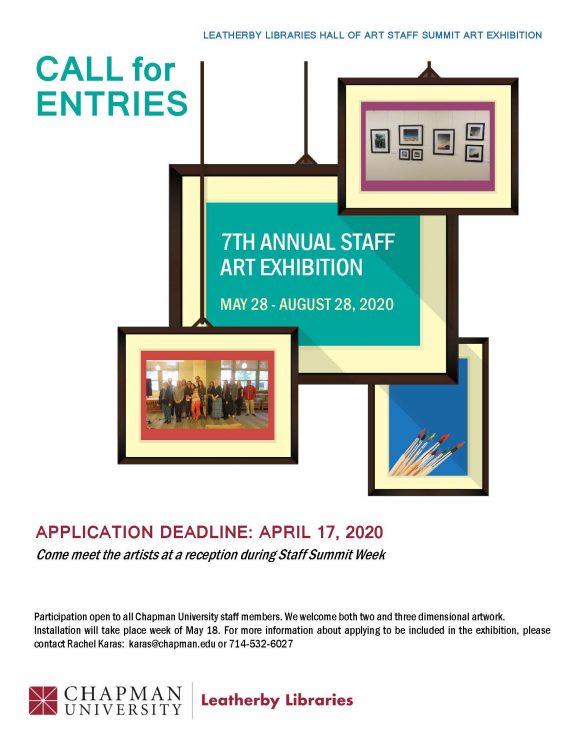 LEATHERBY LIBRARIES HALL OF ART STAFF SUMMIT ART EXHIBITION

CALL for ENTRIES

7TH ANNUAL STAFF ART EXHIBITION

MAY 28 - AUGUST 28, 2020

APPLICATION DEADLINE: APRIL 17, 2020

Come meet the artists at a reception during Staff Summit Week

Participation open to all Chapman University staff members. We welcome both two and three dimensional artwork. Installation will take place week of May 18. For more information about applying to be included in the exhibition, please contact Rachel Karas: karas@chapman.edu or 714-532-6027

CHAPMAN UNIVERSITY

Leatherby Libraries